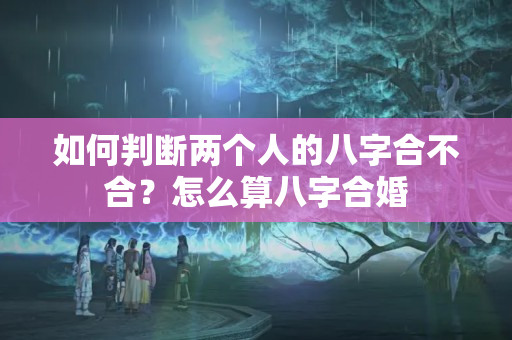 如何判断两个人的八字合不合？怎么算八字合婚